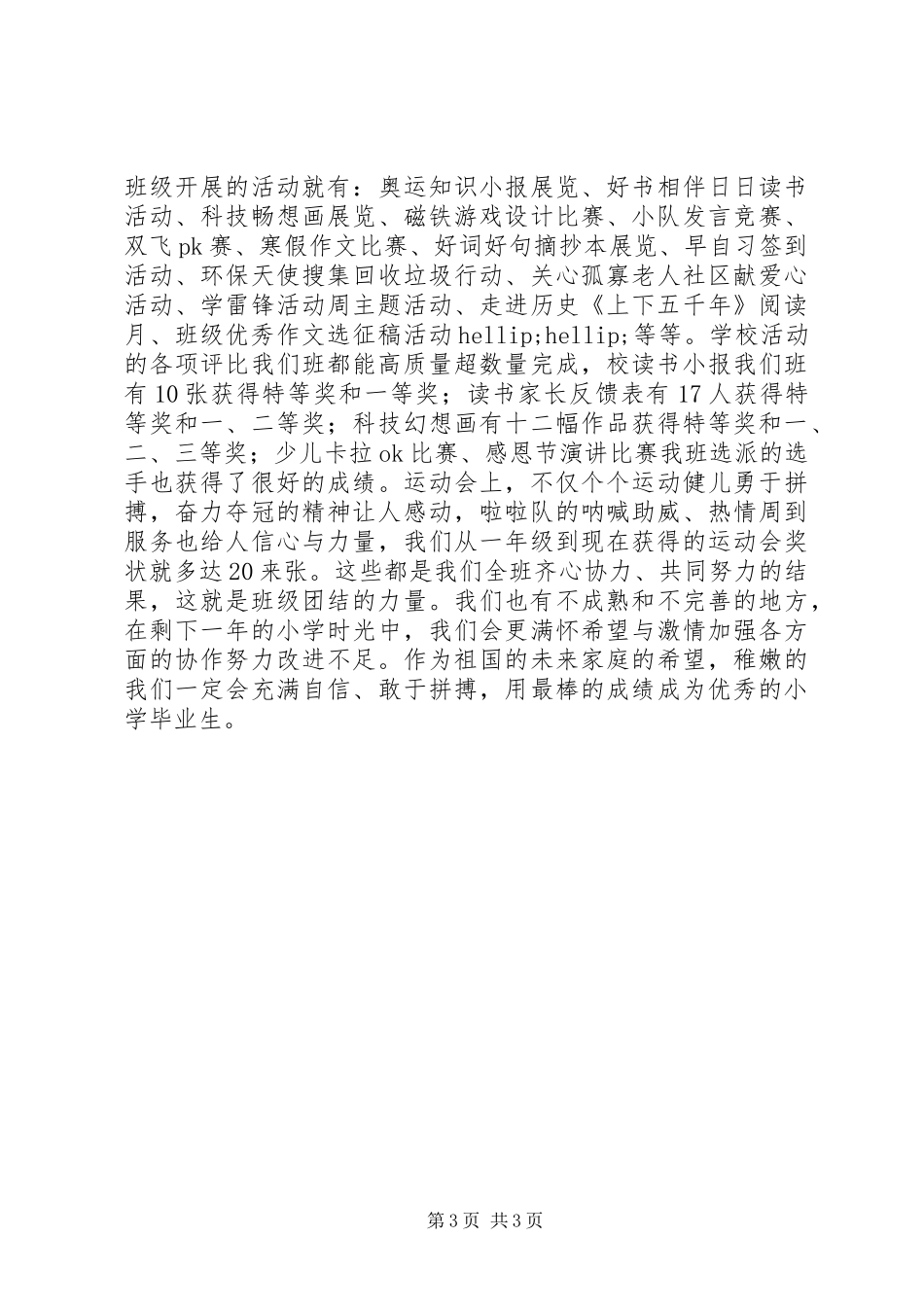 班级开展的活动就有：奥运知识小报展览、好书相伴日日读书活动、科技畅想画展览、磁铁游戏设计比赛、小队发言竞赛、双飞pk赛、寒假作文比赛、好词好句摘抄本展览、早自习签到活动、环保天使搜集回收垃圾行动、关心孤寡老人社区献爱心活动、学雷锋活动周主题活动、走进历史《上下五千年》阅读月、班级优秀作文选征稿活动hellip;hellip;等等。学校活动的各项评比我们班都能高质量超数量完成，校读书小报我们班有10张获得特等奖和一等奖；读书家长反馈表有17人获得特等奖和一、二等奖；科技幻想画有十二幅作品获得特等奖和一、二、三等奖；少儿卡拉ok比赛、感恩节演讲比赛我班选派的选手也获得了很好的成绩。运动会上，不仅个个运动健儿勇于拼搏，奋力夺冠的精神让人感动，啦啦队的呐喊助威、热情周到服务也给人信心与力量，我们从一年级到现在获得的运动会奖状就多达20来张。这些都是我们全班齐心协力、共同努力的结果，这就是班级团结的力量。我们也有不成熟和不完善的地方，在剩下一年的小学时光中，我们会更满怀希望与激情加强各方面的协作努力改进不足。作为祖国的未来家庭的希望，稚嫩的我们一定会充满自信、敢于拼搏，用最棒的成绩成为优秀的小学毕业生。

第3页 共3页